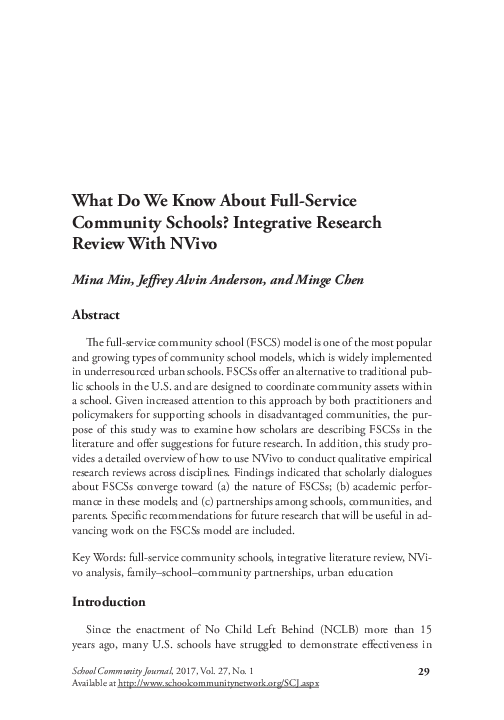 What Do We Know About Full-Service Community Schools? Integrative Research Review With NVivo

Mina Min, Jeffrey Alvin Anderson, and Minge Chen

Abstract

The full-service community school (FSCS) model is one of the most popular and growing types of community school models, which is widely implemented in underresourced urban schools. FSCSs offer an alternative to traditional public schools in the U.S. and are designed to coordinate community assets within a school. Given increased attention to this approach by both practitioners and policymakers for supporting schools in disadvantaged communities, the purpose of this study was to examine how scholars are describing FSCSs in the literature and offer suggestions for future research. In addition, this study provides a detailed overview of how to use NVivo to conduct qualitative empirical research reviews across disciplines. Findings indicated that scholarly dialogues about FSCSs converge toward (a) the nature of FSCSs; (b) academic performance in these models; and (c) partnerships among schools, communities, and parents. Specific recommendations for future research that will be useful in advancing work on the FSCSs model are included.

Key Words: full-service community schools, integrative literature review, NVivo analysis, family–school–community partnerships, urban education

Introduction

Since the enactment of No Child Left Behind (NCLB) more than 15 years ago, many U.S. schools have struggled to demonstrate effectiveness in

School Community Journal, 2017, Vol. 27, No. 1
Available at http://www.schoolcommunitynetwork.org/SCJ.aspx

29